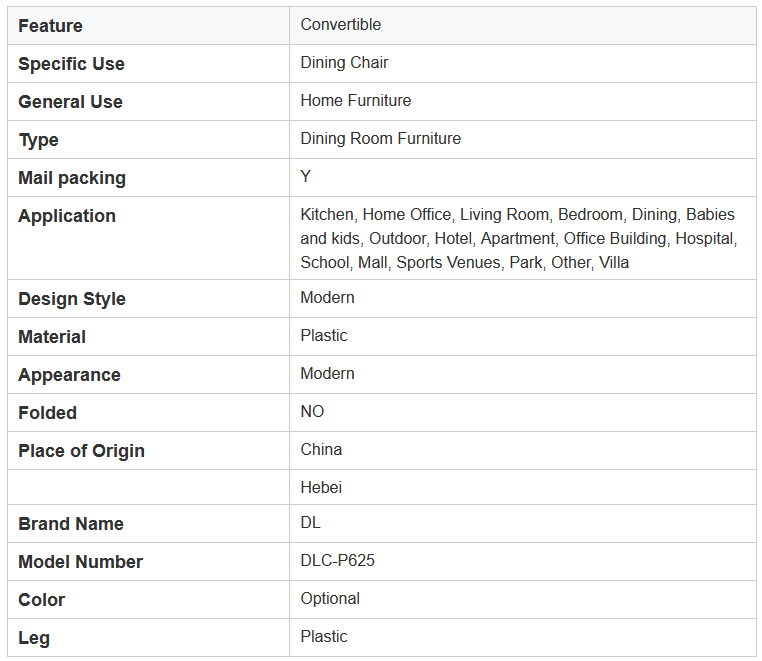 | Feature | Convertible |
|---|---|
| Specific Use | Dining Chair |
| General Use | Home Furniture |
| Type | Dining Room Furniture |
| Mail packing | Y |
| Application | Kitchen, Home Office, Living Room, Bedroom, Dining, Babies and kids, Outdoor, Hotel, Apartment, Office Building, Hospital, School, Mall, Sports Venues, Park, Other, Villa |
| Design Style | Modern |
| Material | Plastic |
| Appearance | Modern |
| Folded | NO |
| Place of Origin | China |
|  | Hebei |
| Brand Name | DL |
| Model Number | DLC-P625 |
| Color | Optional |
| Leg | Plastic |